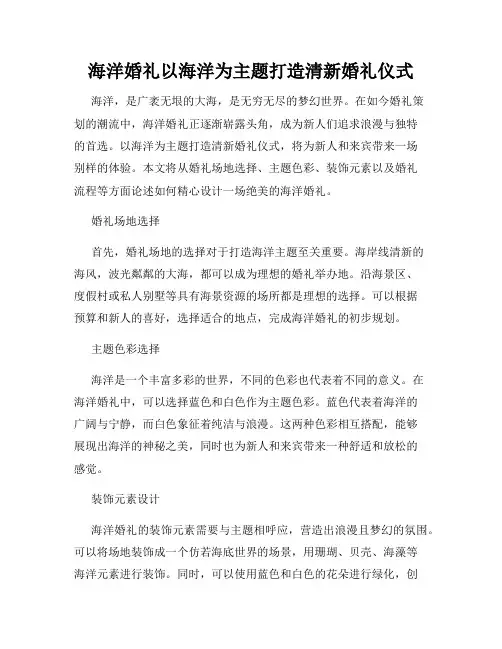 海洋婚礼以海洋为主题打造清新婚礼仪式

海洋，是广袤无垠的大海，是无穷无尽的梦幻世界。在如今婚礼策划的潮流中，海洋婚礼正逐渐崭露头角，成为新人们追求浪漫与独特的首选。以海洋为主题打造清新婚礼仪式，将为新人和来宾带来一场别样的体验。本文将从婚礼场地选择、主题色彩、装饰元素以及婚礼流程等方面论述如何精心设计一场绝美的海洋婚礼。

婚礼场地选择

首先，婚礼场地的选择对于打造海洋主题至关重要。海岸线清新的海风，波光粼粼的大海，都可以成为理想的婚礼举办地。沿海景区、度假村或私人别墅等具有海景资源的场所都是理想的选择。可以根据预算和新人的喜好，选择适合的地点，完成海洋婚礼的初步规划。

主题色彩选择

海洋是一个丰富多彩的世界，不同的色彩也代表着不同的意义。在海洋婚礼中，可以选择蓝色和白色作为主题色彩。蓝色代表着海洋的广阔与宁静，而白色象征着纯洁与浪漫。这两种色彩相互搭配，能够展现出海洋的神秘之美，同时也为新人和来宾带来一种舒适和放松的感觉。

装饰元素设计

海洋婚礼的装饰元素需要与主题相呼应，营造出浪漫且梦幻的氛围。可以将场地装饰成一个仿若海底世界的场景，用珊瑚、贝壳、海藻等海洋元素进行装饰。同时，可以使用蓝色和白色的花朵进行绿化，创